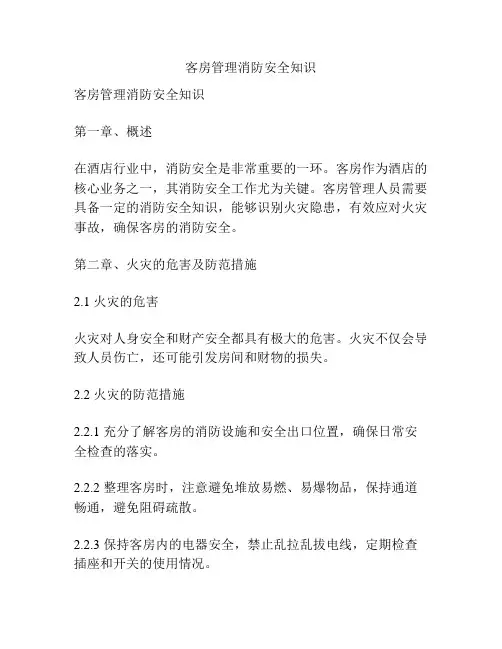 客房管理消防安全知识

客房管理消防安全知识

第一章、概述

在酒店行业中，消防安全是非常重要的一环。客房作为酒店的核心业务之一，其消防安全工作尤为关键。客房管理人员需要具备一定的消防安全知识，能够识别火灾隐患，有效应对火灾事故，确保客房的消防安全。

第二章、火灾的危害及防范措施

2.1 火灾的危害

火灾对人身安全和财产安全都具有极大的危害。火灾不仅会导致人员伤亡，还可能引发房间和财物的损失。

2.2 火灾的防范措施

2.2.1 充分了解客房的消防设施和安全出口位置，确保日常安全检查的落实。

2.2.2 整理客房时，注意避免堆放易燃、易爆物品，保持通道畅通，避免阻碍疏散。

2.2.3 保持客房内的电器安全，禁止乱拉乱拔电线，定期检查插座和开关的使用情况。